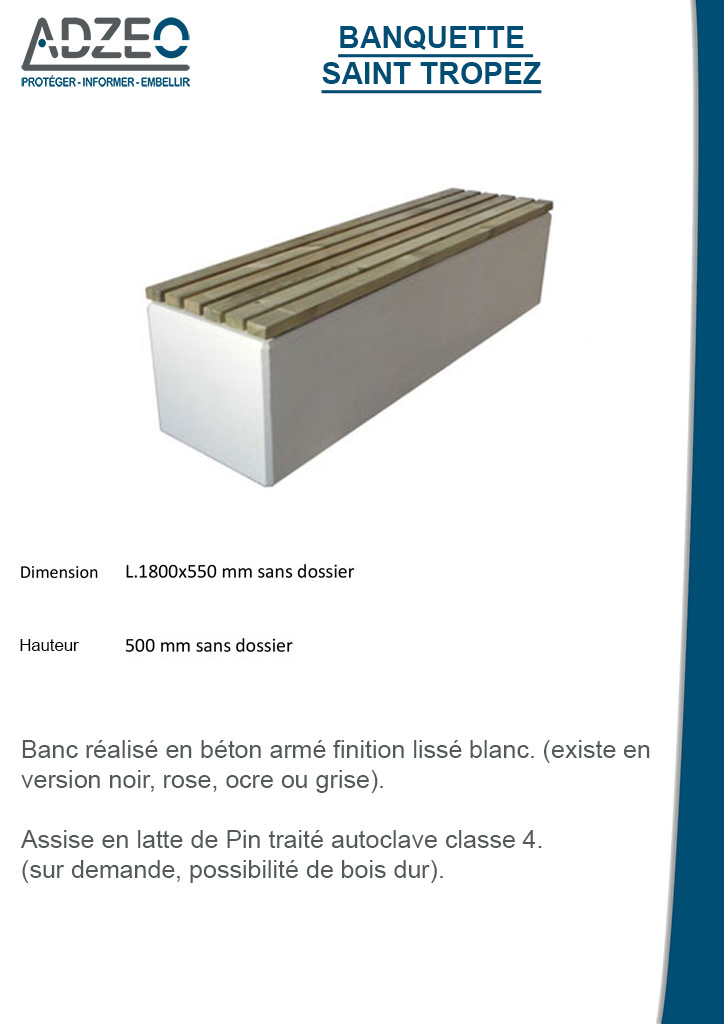 ADZEO
PROTÉGER - INFORMER - EMBELLIR

BANQUETTE
SAINT TROPEZ

Dimension L.1800x550 mm sans dossier

Hauteur 500 mm sans dossier

Banc réalisé en béton armé finition lissé blanc. (existe en version noir, rose, ocre ou grise).

Assise en latte de Pin traité autoclave classe 4.
(sur demande, possibilité de bois dur).